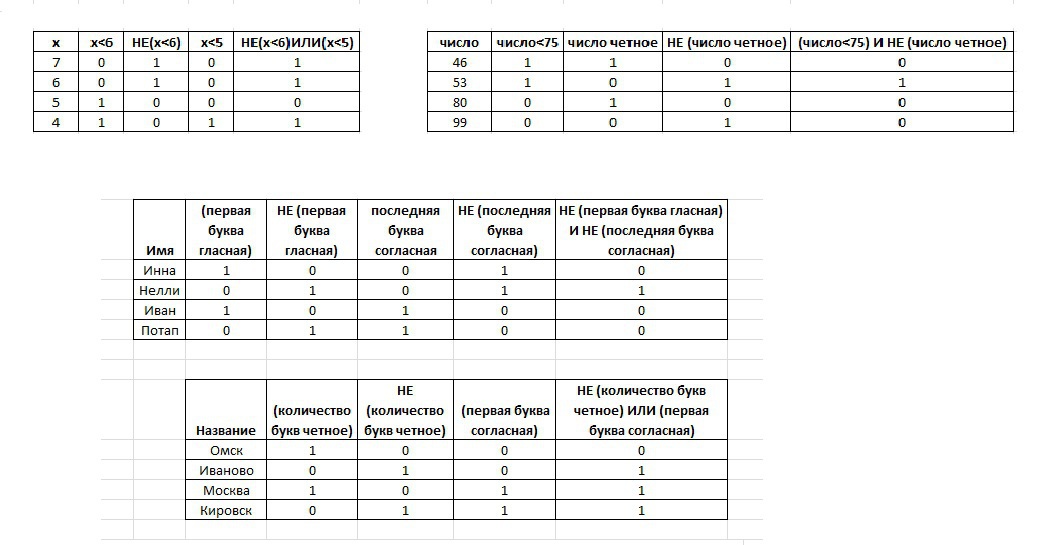 | x | x<6 | НЕ(x<6) | x<5 | НЕ(x<6)ИЛИ(x<5) |
|---|---|---|---|---|
| 7 | 0 | 1 | 0 | 1 |
| 6 | 0 | 1 | 0 | 1 |
| 5 | 1 | 0 | 0 | 0 |
| 4 | 1 | 0 | 1 | 1 |

| число | число<75 | число четное | НЕ (число четное) | (число<75) И НЕ (число четное) |
|---|---|---|---|---|
| 46 | 1 | 1 | 0 | 0 |
| 53 | 1 | 0 | 1 | 1 |
| 80 | 0 | 1 | 0 | 0 |
| 99 | 0 | 0 | 1 | 0 |

| Имя | (первая буква гласная) | НЕ (первая буква гласная) | последняя буква согласная | НЕ (последняя буква согласная) | НЕ (первая буква гласная) И НЕ (последняя буква согласная) |
|---|---|---|---|---|---|
| Инна | 1 | 0 | 0 | 1 | 0 |
| Нелли | 0 | 1 | 0 | 1 | 1 |
| Иван | 1 | 0 | 1 | 0 | 0 |
| Потап | 0 | 1 | 1 | 0 | 0 |

| Название | (количество букв четное) | НЕ (количество букв четное) | (первая буква согласная) | НЕ (количество букв четное) ИЛИ (первая буква согласная) |
|---|---|---|---|---|
| Омск | 1 | 0 | 0 | 0 |
| Иваново | 0 | 1 | 0 | 1 |
| Москва | 1 | 0 | 1 | 1 |
| Кировск | 0 | 1 | 1 | 1 |